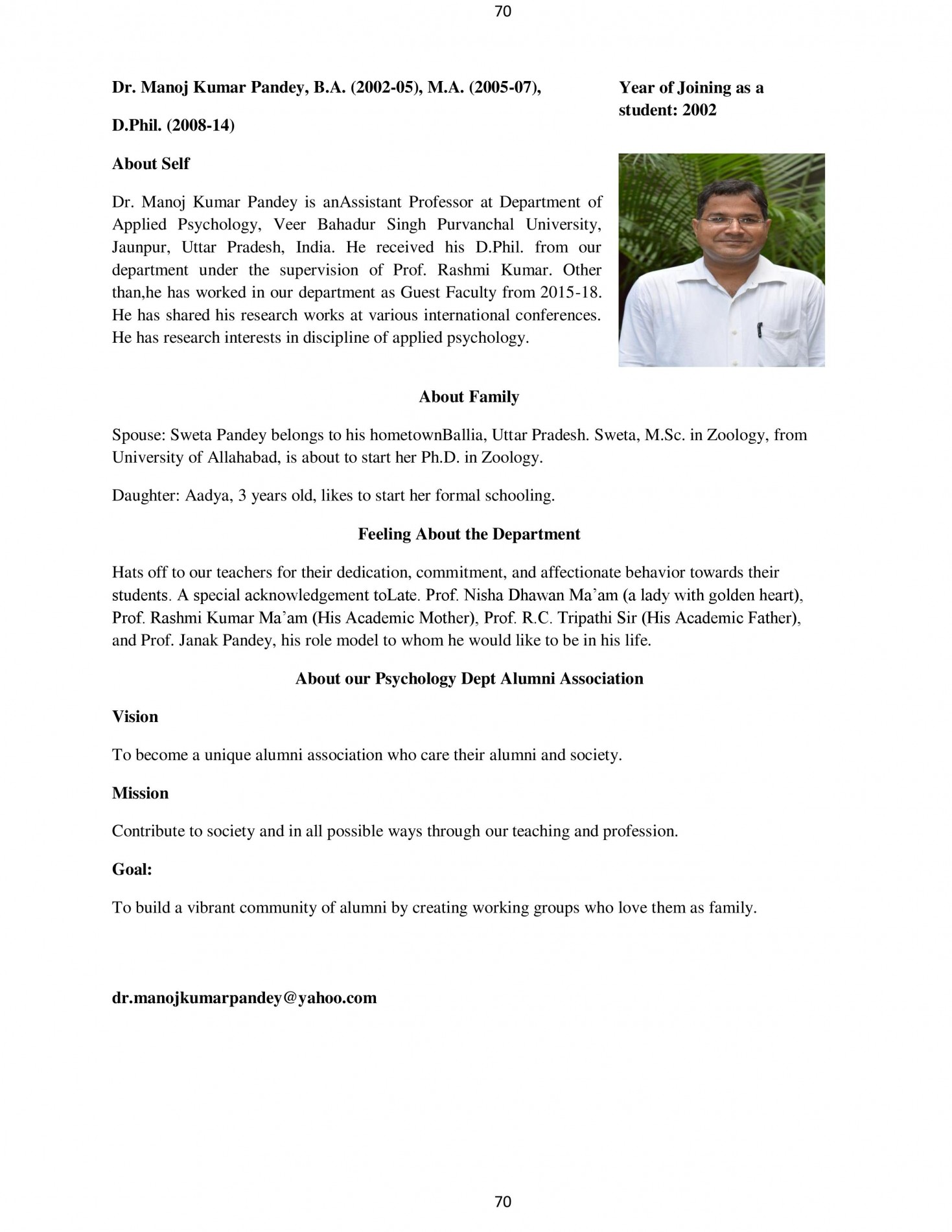 70

Dr. Manoj Kumar Pandey, B.A. (2002-05), M.A. (2005-07),

D.Phil. (2008-14)

Year of Joining as a student: 2002

About Self

Dr. Manoj Kumar Pandey is anAssistant Professor at Department of Applied Psychology, Veer Bahadur Singh Purvanchal University, Jaunpur, Uttar Pradesh, India. He received his D.Phil. from our department under the supervision of Prof. Rashmi Kumar. Other than,he has worked in our department as Guest Faculty from 2015-18. He has shared his research works at various international conferences. He has research interests in discipline of applied psychology.

About Family

Spouse: Sweta Pandey belongs to his hometownBallia, Uttar Pradesh. Sweta, M.Sc. in Zoology, from University of Allahabad, is about to start her Ph.D. in Zoology.

Daughter: Aadya, 3 years old, likes to start her formal schooling.

Feeling About the Department

Hats off to our teachers for their dedication, commitment, and affectionate behavior towards their students. A special acknowledgement toLate. Prof. Nisha Dhawan Ma'am (a lady with golden heart), Prof. Rashmi Kumar Ma'am (His Academic Mother), Prof. R.C. Tripathi Sir (His Academic Father), and Prof. Janak Pandey, his role model to whom he would like to be in his life.

About our Psychology Dept Alumni Association

Vision

To become a unique alumni association who care their alumni and society.

Mission

Contribute to society and in all possible ways through our teaching and profession.

Goal:

To build a vibrant community of alumni by creating working groups who love them as family.

dr.manojkumarpandey@yahoo.com

70